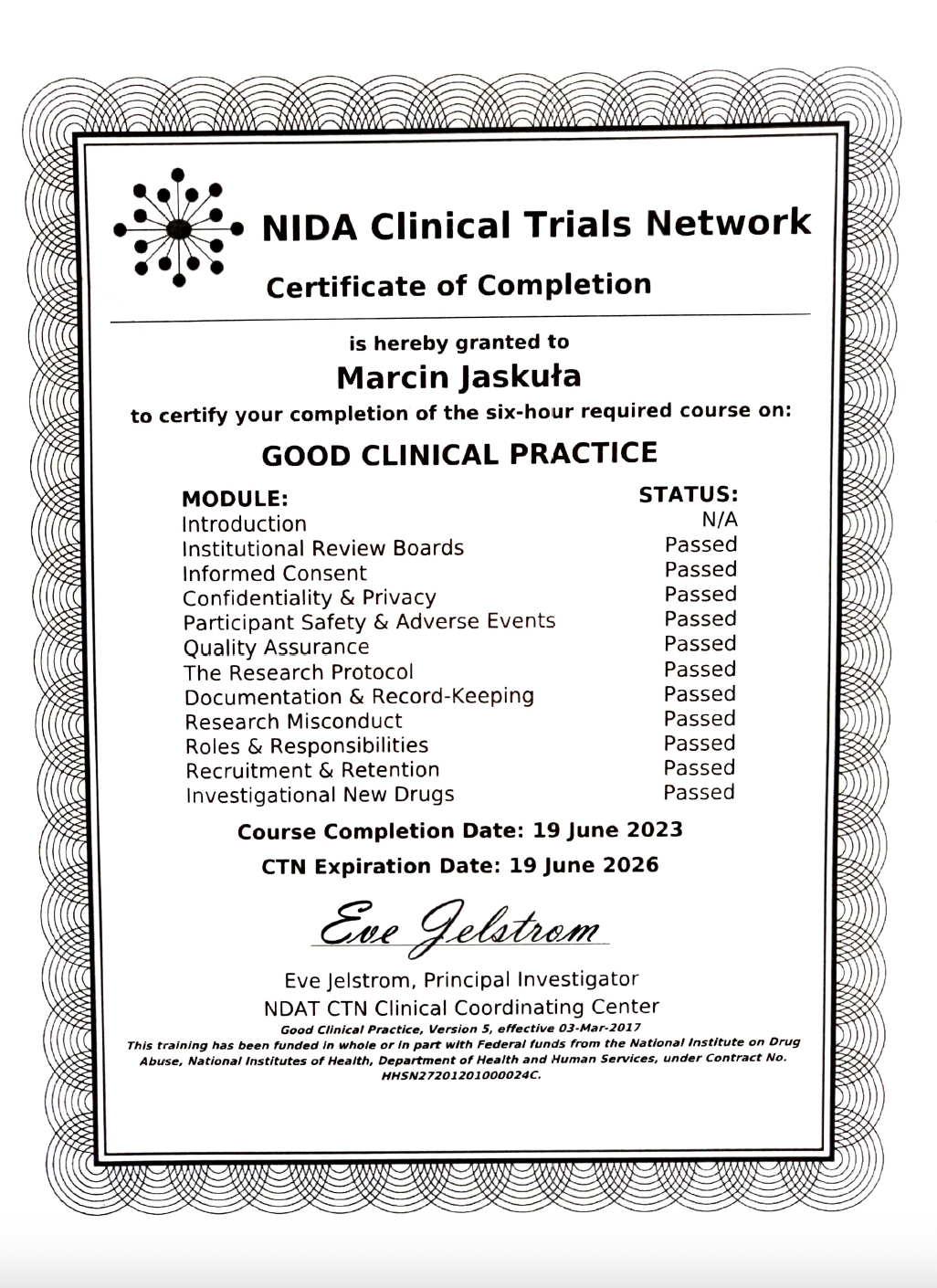 NIDA Clinical Trials Network

Certificate of Completion

is hereby granted to

Marcin Jaskuła

to certify your completion of the six-hour required course on:

GOOD CLINICAL PRACTICE

| MODULE: | STATUS: |
|---|---|
| Introduction | N/A |
| Institutional Review Boards | Passed |
| Informed Consent | Passed |
| Confidentiality & Privacy | Passed |
| Participant Safety & Adverse Events | Passed |
| Quality Assurance | Passed |
| The Research Protocol | Passed |
| Documentation & Record-Keeping | Passed |
| Research Misconduct | Passed |
| Roles & Responsibilities | Passed |
| Recruitment & Retention | Passed |
| Investigational New Drugs | Passed |

Course Completion Date: 19 June 2023

CTN Expiration Date: 19 June 2026

Eve Jelstrom

Eve Jelstrom, Principal Investigator

NDAT CTN Clinical Coordinating Center

Good Clinical Practice, Version 5, effective 03-Mar-2017

This training has been funded in whole or in part with Federal funds from the National Institute on Drug Abuse, National Institutes of Health, Department of Health and Human Services, under Contract No. HHSN27201201000024C.